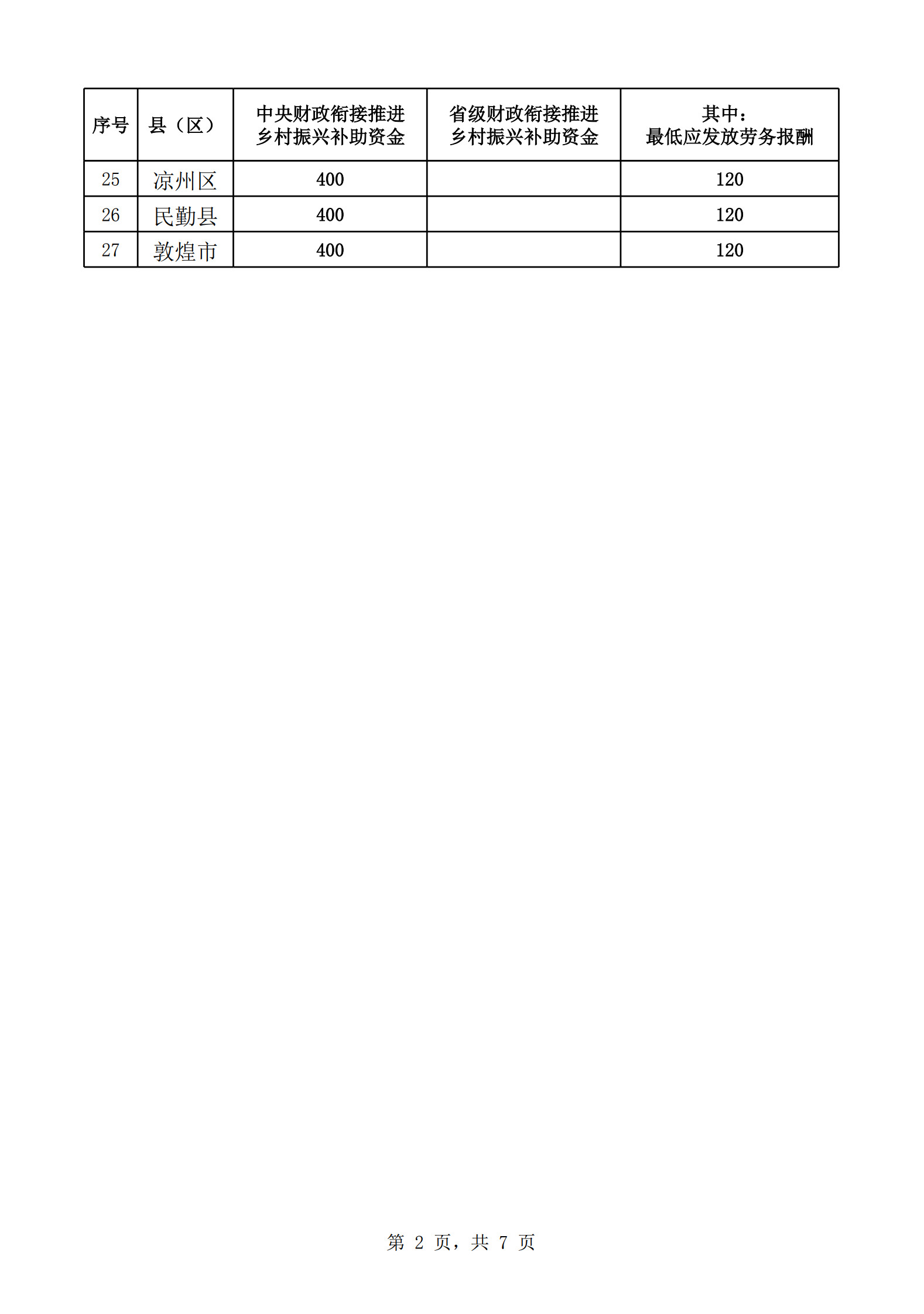 | 序号 | 县（区） | 中央财政衔接推进乡村振兴补助资金 | 省级财政衔接推进乡村振兴补助资金 | 其中：最低应发放劳务报酬 |
|---|---|---|---|---|
| 25 | 凉州区 | 400 |  | 120 |
| 26 | 民勤县 | 400 |  | 120 |
| 27 | 敦煌市 | 400 |  | 120 |

第2页，共7页